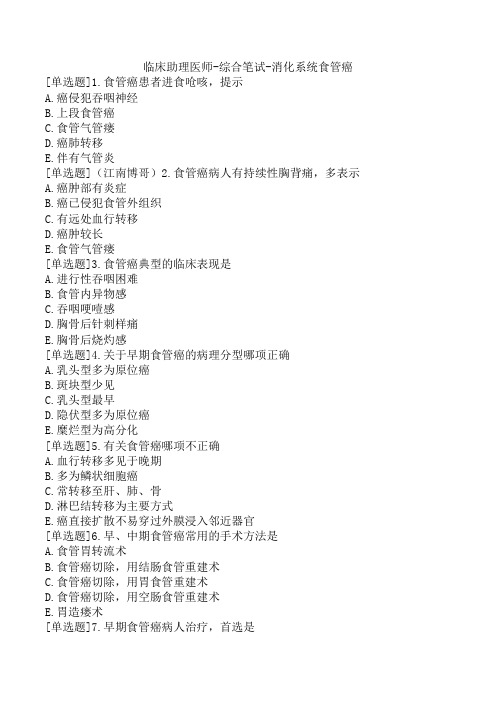 临床助理医师-综合笔试-消化系统食管癌
[单选题]1.食管癌患者进食呛咳，提示
A.癌侵犯吞咽神经
B.上段食管癌
C.食管气管瘘
D.癌肺转移
E.伴有气管炎
[单选题]（江南博哥）2.食管癌病人有持续性胸背痛，多表示
A.癌肿部有炎症
B.癌已侵犯食管外组织
C.有远处血行转移
D.癌肿较长
E.食管气管瘘
[单选题]3.食管癌典型的临床表现是
A.进行性吞咽困难
B.食管内异物感
C.吞咽哽噎感
D.胸骨后针刺样痛
E.胸骨后烧灼感
[单选题]4.关于早期食管癌的病理分型哪项正确
A.乳头型多为原位癌
B.斑块型少见
C.乳头型最早
D.隐伏型多为原位癌
E.糜烂型为高分化
[单选题]5.有关食管癌哪项不正确
A.血行转移多见于晚期
B.多为鳞状细胞癌
C.常转移至肝、肺、骨
D.淋巴结转移为主要方式
E.癌直接扩散不易穿过外膜浸入邻近器官
[单选题]6.早、中期食管癌常用的手术方法是
A.食管胃转流术
B.食管癌切除，用结肠食管重建术
C.食管癌切除，用胃食管重建术
D.食管癌切除，用空肠食管重建术
E.胃造瘘术
[单选题]7.早期食管癌病人治疗，首选是